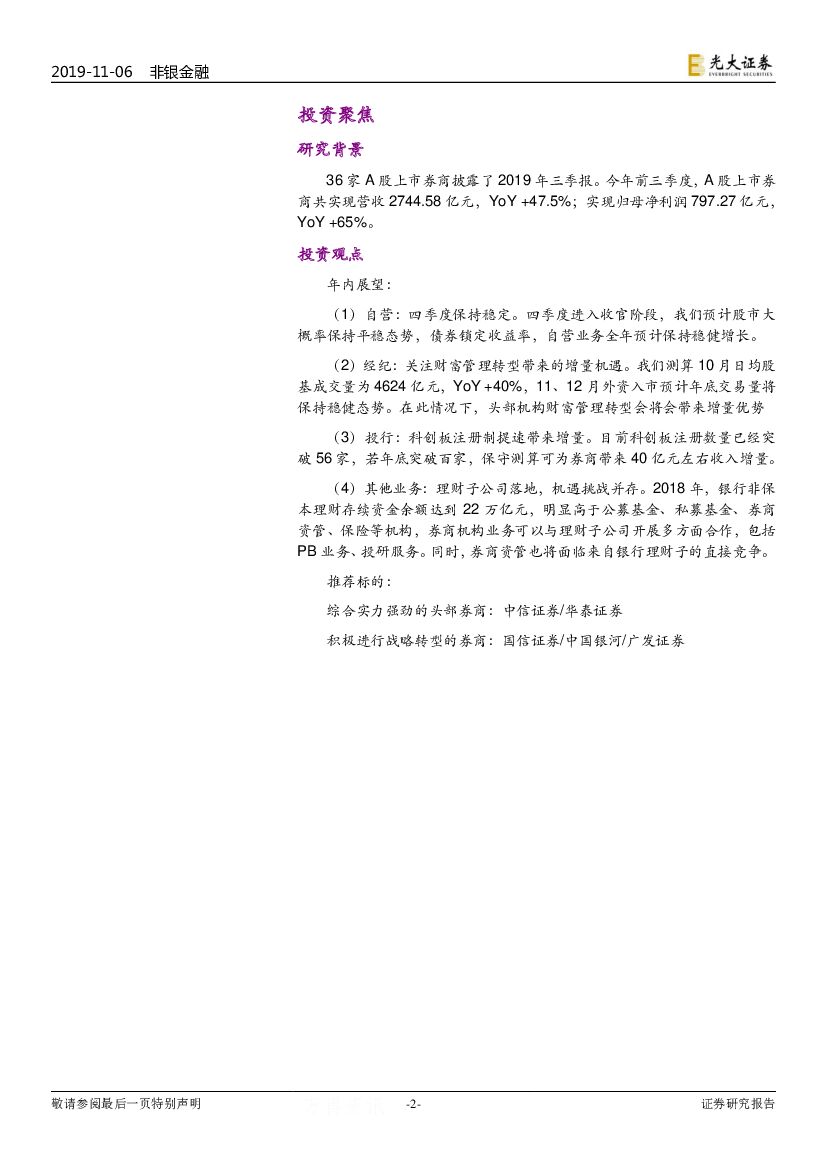 2019-11-06 非银金融

光大证券 EVERBRIGHT SECURITIES

投资聚焦

研究背景

36 家 A 股上市券商披露了 2019 年三季报。今年前三季度，A 股上市券商共实现营收 2744.58 亿元，YoY +47.5%；实现归母净利润 797.27 亿元，YoY +65%。

投资观点

年内展望：

（1）自营：四季度保持稳定。四季度进入收官阶段，我们预计股市大概率保持平稳态势，债券锁定收益率，自营业务全年预计保持稳健增长。

（2）经纪：关注财富管理转型带来的增量机遇。我们测算 10 月日均股基成交量为 4624 亿元，YoY +40%，11、12 月外资入市预计年底交易量将保持稳健态势。在此情况下，头部机构财富管理转型会将会带来增量优势

（3）投行：科创板注册制提速带来增量。目前科创板注册数量已经突破 56 家，若年底突破百家，保守测算可为券商带来 40 亿元左右收入增量。

（4）其他业务：理财子公司落地，机遇挑战并存。2018 年，银行非保本理财存续资金余额达到 22 万亿元，明显高于公募基金、私募基金、券商资管、保险等机构，券商机构业务可以与理财子公司开展多方面合作，包括 PB 业务、投研服务。同时，券商资管也将面临来自银行理财子的直接竞争。

推荐标的：

综合实力强劲的头部券商：中信证券/华泰证券

积极进行战略转型的券商：国信证券/中国银河/广发证券

敬请参阅最后一页特别声明 -2- 证券研究报告